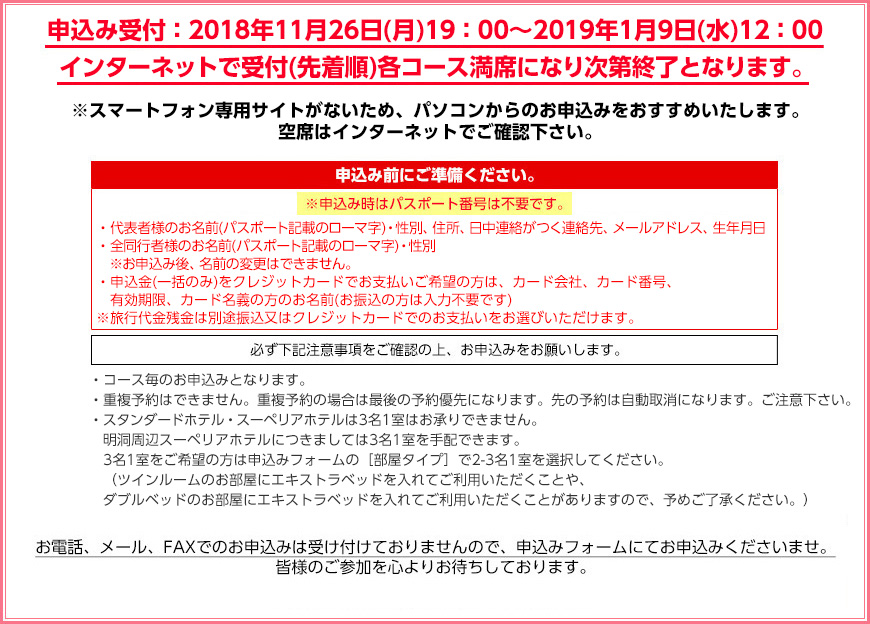 申込み受付：2018年11月26日(月)19：00～2019年1月9日(水)12：00
インターネットで受付(先着順)各コース満席になり次第終了となります。

※スマートフォン専用サイトがないため、パソコンからのお申込みをおすすめいたします。
空席はインターネットでご確認下さい。

申込み前にご準備ください。

※申込み時はパスポート番号は不要です。

・代表者様のお名前(パスポート記載のローマ字)・性別、住所、日中連絡がつく連絡先、メールアドレス、生年月日
・全同行者様のお名前(パスポート記載のローマ字)・性別
※お申込み後、名前の変更はできません。
・申込金(一括のみ)をクレジットカードでお支払いご希望の方は、カード会社、カード番号、有効期限、カード名義の方のお名前(お振込の方は入力不要です)
※旅行代金残金は別途振込又はクレジットカードでのお支払いをお選びいただけます。

必ず下記注意事項をご確認の上、お申込みをお願いします。

・コース毎のお申込みとなります。
・重複予約はできません。重複予約の場合は最後の予約優先になります。先の予約は自動取消になります。ご注意下さい。
・スタンダードホテル・スーペリアホテルは3名1室はお承りできません。
明洞周辺スーペリアホテルにつきましては3名1室を手配できます。
3名1室をご希望の方は申込みフォームの［部屋タイプ］で2-3名1室を選択してください。
（ツインルームのお部屋にエキストラベッドを入れてご利用いただくことや、ダブルベッドのお部屋にエキストラベッドを入れてご利用いただくことがありますので、予めご了承ください。）

お電話、メール、FAXでのお申込みは受け付けておりませんので、申込みフォームにてお申込みくださいませ。
皆様のご参加を心よりお待ちしております。